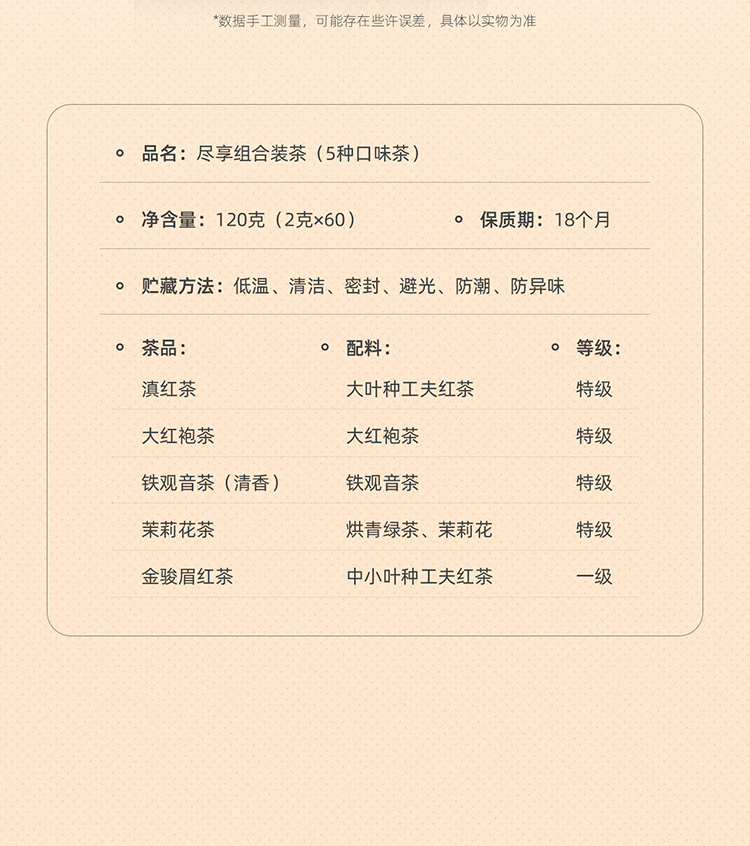 *数据手工测量，可能存在些许误差，具体以实物为准

• 品名：尽享组合装茶（5种口味茶）

• 净含量：120克（2克×60）  • 保质期：18个月

• 贮藏方法：低温、清洁、密封、避光、防潮、防异味

| • 茶品： | • 配料： | • 等级： |
|---|---|---|
| 滇红茶 | 大叶种工夫红茶 | 特级 |
| 大红袍茶 | 大红袍茶 | 特级 |
| 铁观音茶（清香） | 铁观音茶 | 特级 |
| 茉莉花茶 | 烘青绿茶、茉莉花 | 特级 |
| 金骏眉红茶 | 中小叶种工夫红茶 | 一级 |